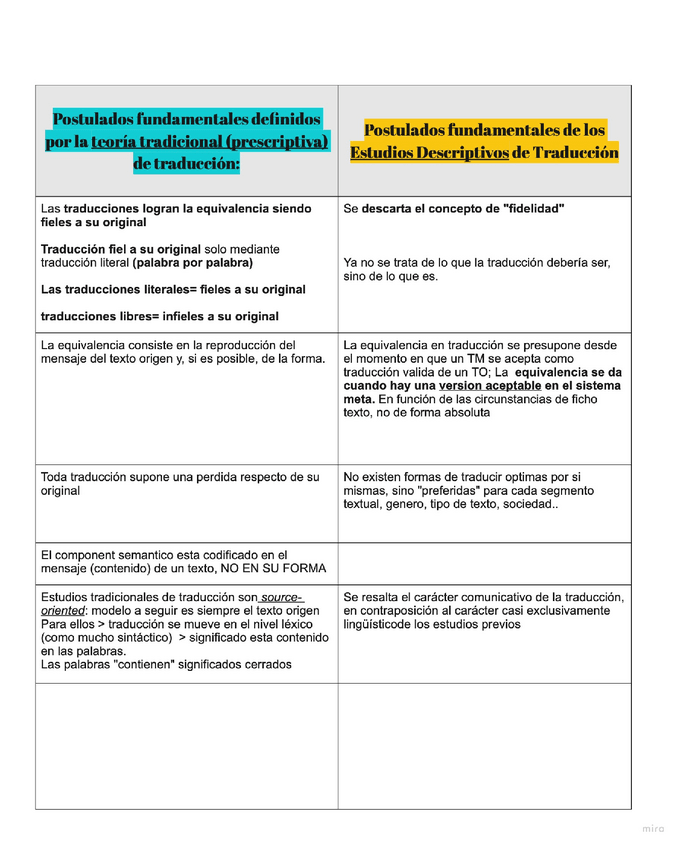 | Postulados fundamentales definidos por la teoría tradicional (prescriptiva) de traducción: | Postulados fundamentales de los Estudios Descriptivos de Traducción |
|---|---|
| Las traducciones logran la equivalencia siendo fieles a su original<br><br>Traducción fiel a su original solo mediante traducción literal (palabra por palabra)<br><br>Las traducciones literales= fieles a su original<br><br>traducciones libres= infieles a su original | Se descarta el concepto de "fidelidad"<br><br>Ya no se trata de lo que la traducción debería ser, sino de lo que es. |
| La equivalencia consiste en la reproducción del mensaje del texto origen y, si es posible, de la forma. | La equivalencia en traducción se presupone desde el momento en que un TM se acepta como traducción valida de un TO; La equivalencia se da cuando hay una version aceptable en el sistema meta. En función de las circunstancias de ficho texto, no de forma absoluta |
| Toda traducción supone una perdida respecto de su original | No existen formas de traducir optimas por si mismas, sino "preferidas" para cada segmento textual, genero, tipo de texto, sociedad.. |
| El component semantico esta codificado en el mensaje (contenido) de un texto, NO EN SU FORMA | |
| Estudios tradicionales de traducción son source-oriented: modelo a seguir es siempre el texto origen<br>Para ellos > traducción se mueve en el nivel léxico (como mucho sintáctico) > significado esta contenido en las palabras.<br>Las palabras "contienen" significados cerrados | Se resalta el carácter comunicativo de la traducción, en contraposición al carácter casi exclusivamente lingüísticode los estudios previos |
| | |

miro